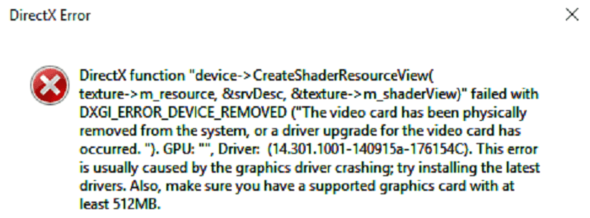 DirectX Error

DirectX function "device->CreateShaderResourceView( texture->m_resource, &srvDesc, &texture->m_shaderView)" failed with DXGI_ERROR_DEVICE_REMOVED ("The video card has been physically removed from the system, or a driver upgrade for the video card has occurred. "). GPU: "", Driver: (14.301.1001-140915a-176154C). This error is usually caused by the graphics driver crashing; try installing the latest drivers. Also, make sure you have a supported graphics card with at least 512MB.